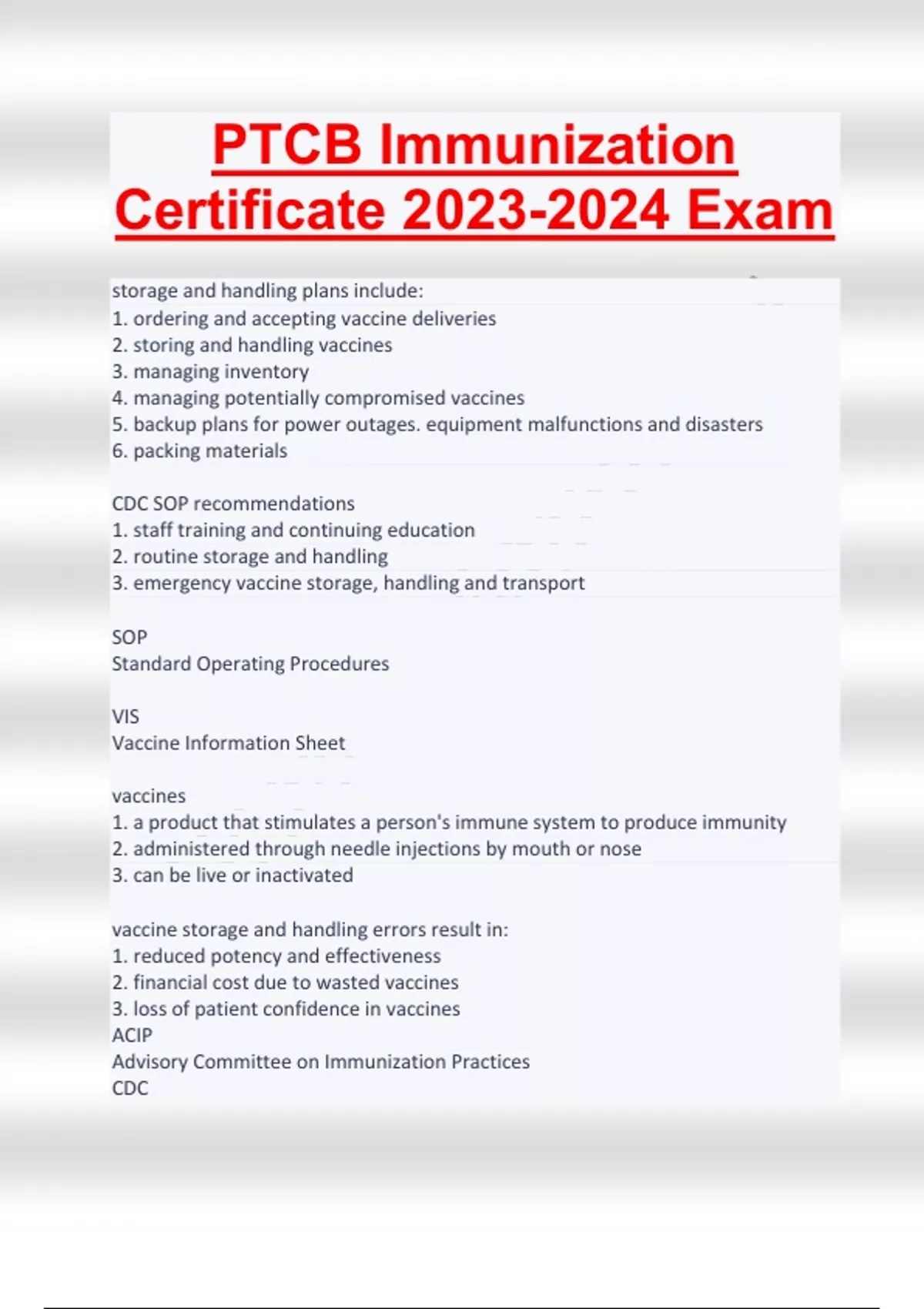 PTCB Immunization Certificate 2023-2024 Exam

storage and handling plans include:
1. ordering and accepting vaccine deliveries
2. storing and handling vaccines
3. managing inventory
4. managing potentially compromised vaccines
5. backup plans for power outages. equipment malfunctions and disasters
6. packing materials

CDC SOP recommendations
1. staff training and continuing education
2. routine storage and handling
3. emergency vaccine storage, handling and transport

SOP
Standard Operating Procedures

VIS
Vaccine Information Sheet

vaccines
1. a product that stimulates a person's immune system to produce immunity
2. administered through needle injections by mouth or nose
3. can be live or inactivated

vaccine storage and handling errors result in:
1. reduced potency and effectiveness
2. financial cost due to wasted vaccines
3. loss of patient confidence in vaccines
ACIP
Advisory Committee on Immunization Practices
CDC